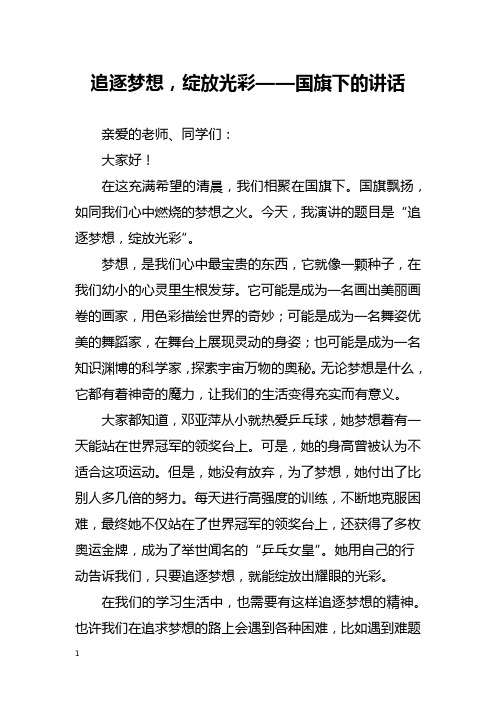 追逐梦想，绽放光彩——国旗下的讲话

亲爱的老师、同学们：

大家好！

在这充满希望的清晨，我们相聚在国旗下。国旗飘扬，如同我们心中燃烧的梦想之火。今天，我演讲的题目是“追逐梦想，绽放光彩”。

梦想，是我们心中最宝贵的东西，它就像一颗种子，在我们幼小的心灵里生根发芽。它可能是成为一名画出美丽画卷的画家，用色彩描绘世界的奇妙；可能是成为一名舞姿优美的舞蹈家，在舞台上展现灵动的身姿；也可能是成为一名知识渊博的科学家，探索宇宙万物的奥秘。无论梦想是什么，它都有着神奇的魔力，让我们的生活变得充实而有意义。

大家都知道，邓亚萍从小就热爱乒乓球，她梦想着有一天能站在世界冠军的领奖台上。可是，她的身高曾被认为不适合这项运动。但是，她没有放弃，为了梦想，她付出了比别人多几倍的努力。每天进行高强度的训练，不断地克服困难，最终她不仅站在了世界冠军的领奖台上，还获得了多枚奥运金牌，成为了举世闻名的“乒乓女皇”。她用自己的行动告诉我们，只要追逐梦想，就能绽放出耀眼的光彩。

在我们的学习生活中，也需要有这样追逐梦想的精神。也许我们在追求梦想的路上会遇到各种困难，比如遇到难题

1